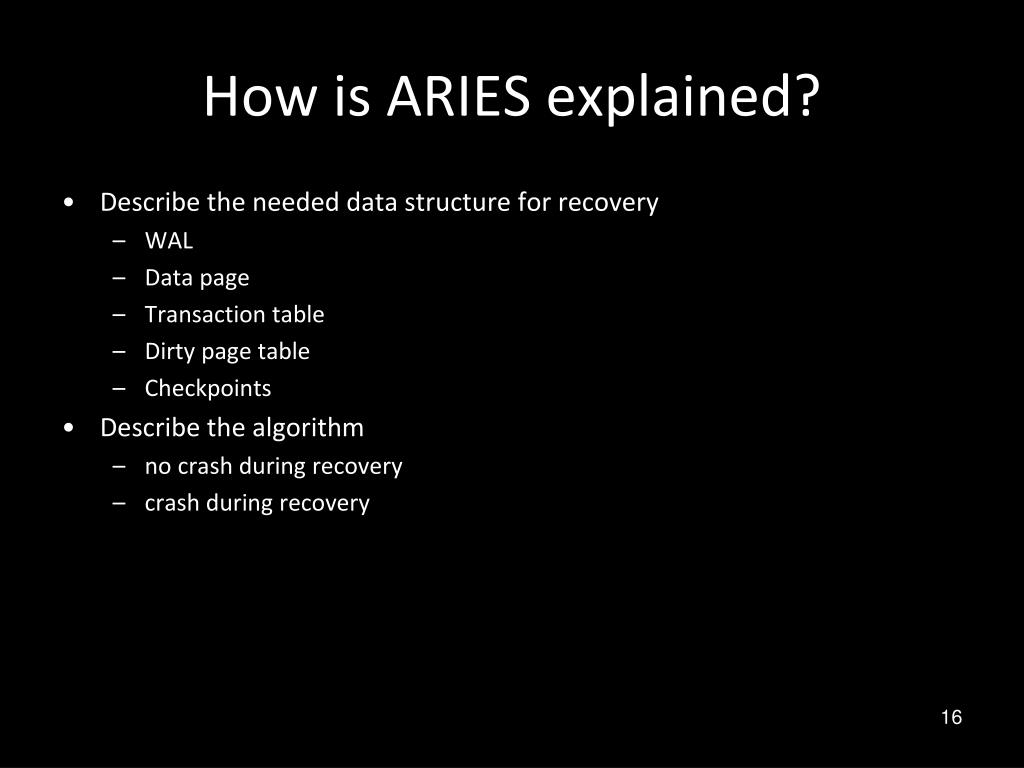 How is ARIES explained?

• Describe the needed data structure for recovery
  – WAL
  – Data page
  – Transaction table
  – Dirty page table
  – Checkpoints
• Describe the algorithm
  – no crash during recovery
  – crash during recovery

16